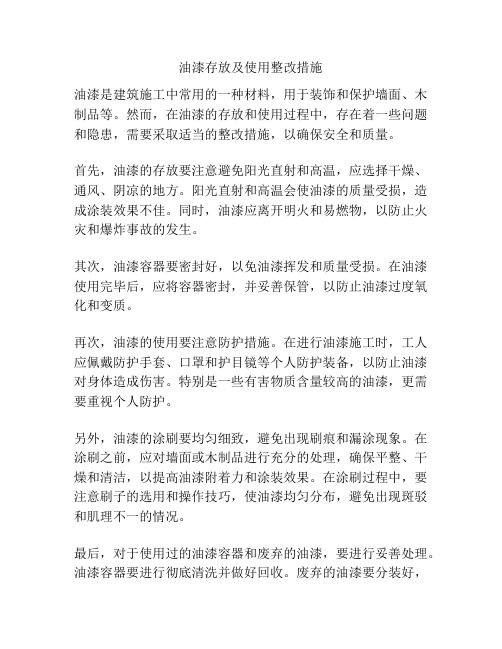 油漆存放及使用整改措施

油漆是建筑施工中常用的一种材料，用于装饰和保护墙面、木制品等。然而，在油漆的存放和使用过程中，存在着一些问题和隐患，需要采取适当的整改措施，以确保安全和质量。

首先，油漆的存放要注意避免阳光直射和高温，应选择干燥、通风、阴凉的地方。阳光直射和高温会使油漆的质量受损，造成涂装效果不佳。同时，油漆应离开明火和易燃物，以防止火灾和爆炸事故的发生。

其次，油漆容器要密封好，以免油漆挥发和质量受损。在油漆使用完毕后，应将容器密封，并妥善保管，以防止油漆过度氧化和变质。

再次，油漆的使用要注意防护措施。在进行油漆施工时，工人应佩戴防护手套、口罩和护目镜等个人防护装备，以防止油漆对身体造成伤害。特别是一些有害物质含量较高的油漆，更需要重视个人防护。

另外，油漆的涂刷要均匀细致，避免出现刷痕和漏涂现象。在涂刷之前，应对墙面或木制品进行充分的处理，确保平整、干燥和清洁，以提高油漆附着力和涂装效果。在涂刷过程中，要注意刷子的选用和操作技巧，使油漆均匀分布，避免出现斑驳和肌理不一的情况。

最后，对于使用过的油漆容器和废弃的油漆，要进行妥善处理。油漆容器要进行彻底清洗并做好回收。废弃的油漆要分装好，